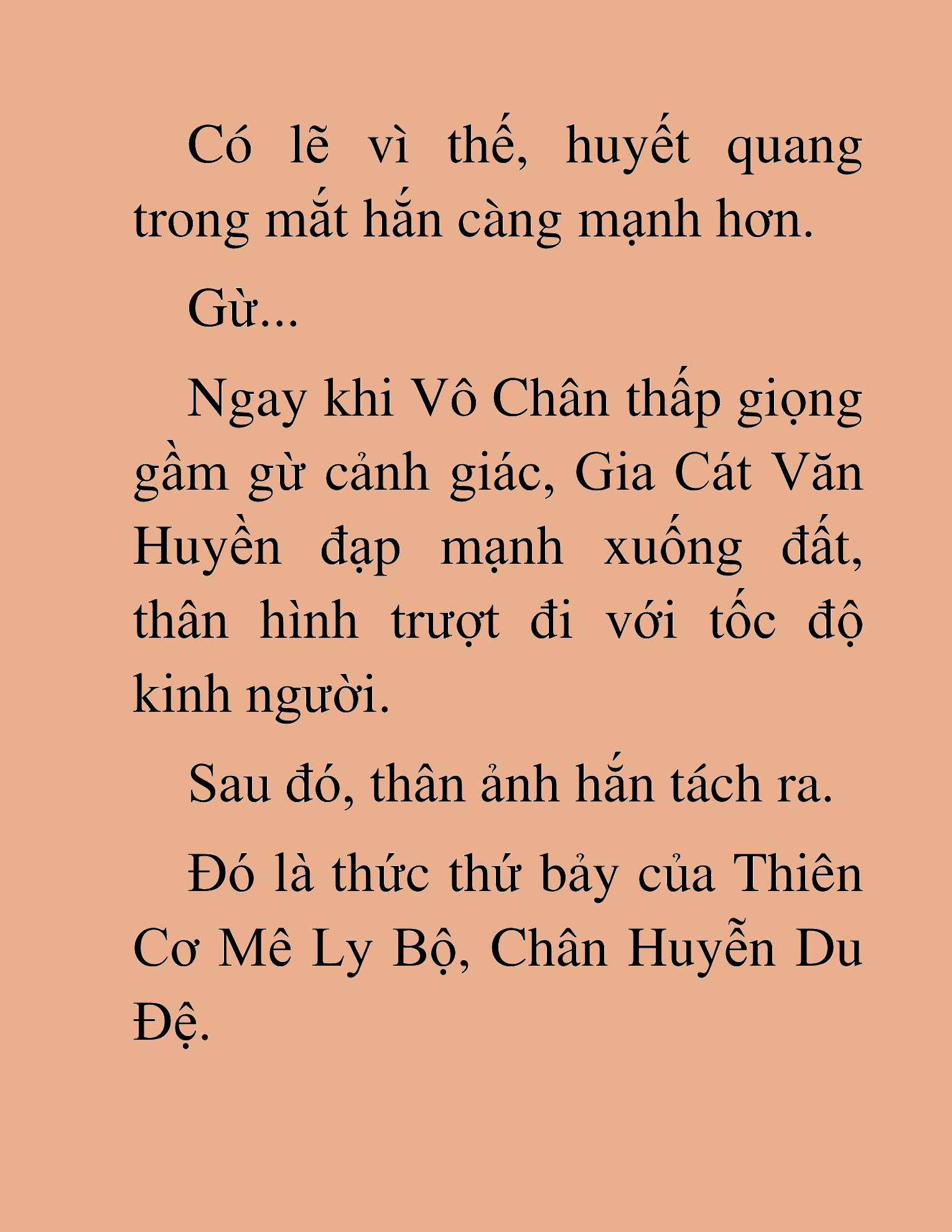 Có lẽ vì thế, huyết quang trong mắt hắn càng mạnh hơn.

Gừ...

Ngay khi Vô Chân thấp giọng gầm gừ cảnh giác, Gia Cát Văn Huyền đạp mạnh xuống đất, thân hình trượt đi với tốc độ kinh người.

Sau đó, thân ảnh hắn tách ra.

Đó là thức thứ bảy của Thiên Cơ Mê Ly Bộ, Chân Huyễn Du Đệ.